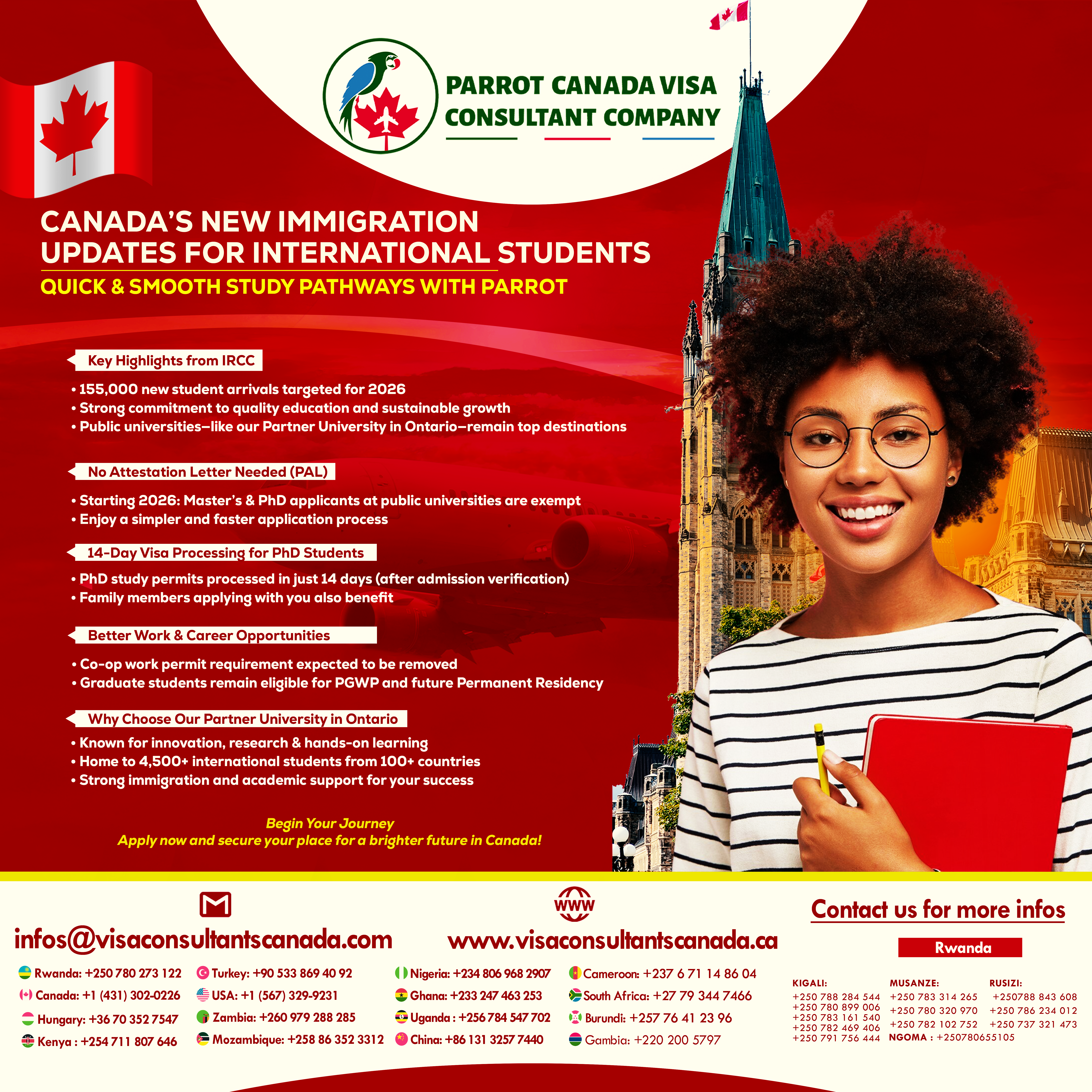 PARROT CANADA VISA CONSULTANT COMPANY

CANADA'S NEW IMMIGRATION UPDATES FOR INTERNATIONAL STUDENTS
QUICK & SMOOTH STUDY PATHWAYS WITH PARROT

Key Highlights from IRCC
• 155,000 new student arrivals targeted for 2026
• Strong commitment to quality education and sustainable growth
• Public universities—like our Partner University in Ontario—remain top destinations

No Attestation Letter Needed (PAL)
• Starting 2026: Master's & PhD applicants at public universities are exempt
• Enjoy a simpler and faster application process

14-Day Visa Processing for PhD Students
• PhD study permits processed in just 14 days (after admission verification)
• Family members applying with you also benefit

Better Work & Career Opportunities
• Co-op work permit requirement expected to be removed
• Graduate students remain eligible for PGWP and future Permanent Residency

Why Choose Our Partner University in Ontario
• Known for innovation, research & hands-on learning
• Home to 4,500+ international students from 100+ countries
• Strong immigration and academic support for your success

Begin Your Journey
Apply now and secure your place for a brighter future in Canada!

infos@visaconsultantscanada.com

WWW
www.visaconsultantscanada.ca

Contact us for more infos

Rwanda

Rwanda: +250 780 273 122
Canada: +1 (431) 302-0226
Hungary: +36 70 352 7547
Kenya : +254 711 807 646
Turkey: +90 533 869 40 92
USA: +1 (567) 329-9231
Zambia: +260 979 288 285
Mozambique: +258 86 352 3312
Nigeria: +234 806 968 2907
Ghana: +233 247 463 253
Uganda : +256 784 547 702
China: +86 131 3257 7440
Cameroon: +237 6 71 14 86 04
South Africa: +27 79 344 7466
Burundi: +257 76 41 23 96
Gambia: +220 200 5797

KIGALI:
+250 788 284 544
+250 780 899 006
+250 783 161 540
+250 782 469 406
+250 791 756 444

MUSANZE:
+250 783 314 265
+250 780 320 970
+250 782 102 752
NGOMA : +250780655105

RUSIZI:
+250788 843 608
+250 786 234 012
+250 737 321 473